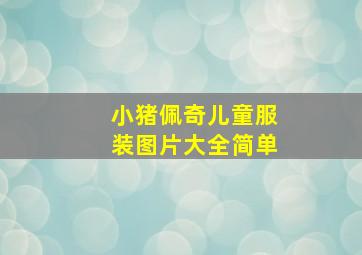 小猪佩奇儿童服装图片大全简单